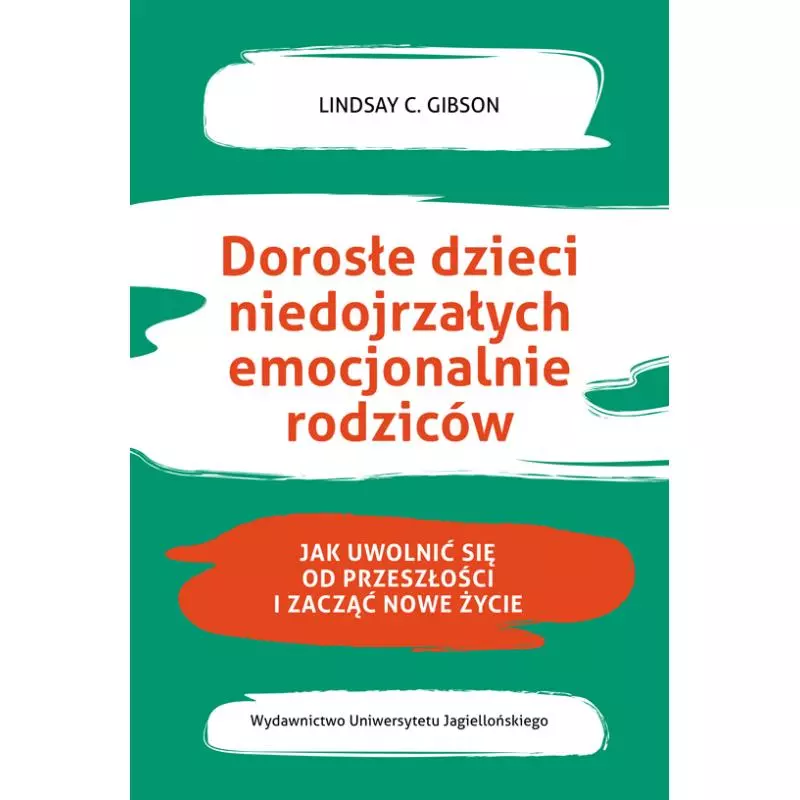 LINDSAY C. GIBSON

Dorosłe dzieci niedojrzałych emocjonalnie rodziców

JAK UWOLNIĆ SIĘ OD PRZESZŁOŚCI I ZACZĄĆ NOWE ŻYCIE

Wydawnictwo Uniwersytetu Jagiellońskiego